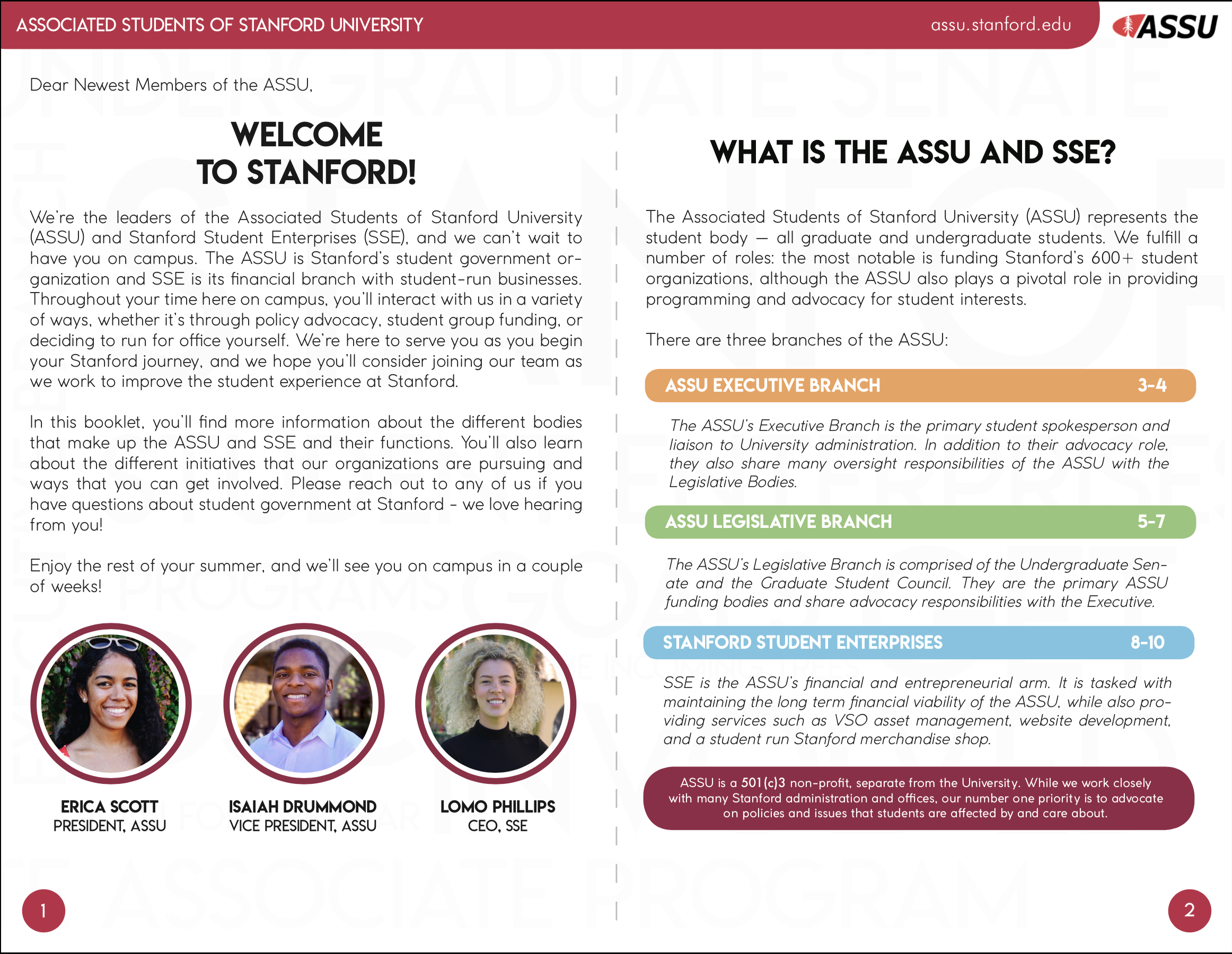 ASSOCIATED STUDENTS OF STANFORD UNIVERSITY

assu.stanford.edu

ASSU

Dear Newest Members of the ASSU,

WELCOME TO STANFORD!

We're the leaders of the Associated Students of Stanford University (ASSU) and Stanford Student Enterprises (SSE), and we can't wait to have you on campus. The ASSU is Stanford's student government organization and SSE is its financial branch with student-run businesses. Throughout your time here on campus, you'll interact with us in a variety of ways, whether it's through policy advocacy, student group funding, or deciding to run for office yourself. We're here to serve you as you begin your Stanford journey, and we hope you'll consider joining our team as we work to improve the student experience at Stanford.

In this booklet, you'll find more information about the different bodies that make up the ASSU and SSE and their functions. You'll also learn about the different initiatives that our organizations are pursuing and ways that you can get involved. Please reach out to any of us if you have questions about student government at Stanford - we love hearing from you!

Enjoy the rest of your summer, and we'll see you on campus in a couple of weeks!

ERICA SCOTT
PRESIDENT, ASSU

ISAIAH DRUMMOND
VICE PRESIDENT, ASSU

LOMO PHILLIPS
CEO, SSE

1

WHAT IS THE ASSU AND SSE?

The Associated Students of Stanford University (ASSU) represents the student body — all graduate and undergraduate students. We fulfill a number of roles: the most notable is funding Stanford's 600+ student organizations, although the ASSU also plays a pivotal role in providing programming and advocacy for student interests.

There are three branches of the ASSU:

ASSU EXECUTIVE BRANCH 3-4

The ASSU's Executive Branch is the primary student spokesperson and liaison to University administration. In addition to their advocacy role, they also share many oversight responsibilities of the ASSU with the Legislative Bodies.

ASSU LEGISLATIVE BRANCH 5-7

The ASSU's Legislative Branch is comprised of the Undergraduate Senate and the Graduate Student Council. They are the primary ASSU funding bodies and share advocacy responsibilities with the Executive.

STANFORD STUDENT ENTERPRISES 8-10

SSE is the ASSU's financial and entrepreneurial arm. It is tasked with maintaining the long term financial viability of the ASSU, while also providing services such as VSO asset management, website development, and a student run Stanford merchandise shop.

ASSU is a 501(c)3 non-profit, separate from the University. While we work closely with many Stanford administration and offices, our number one priority is to advocate on policies and issues that students are affected by and care about.

2